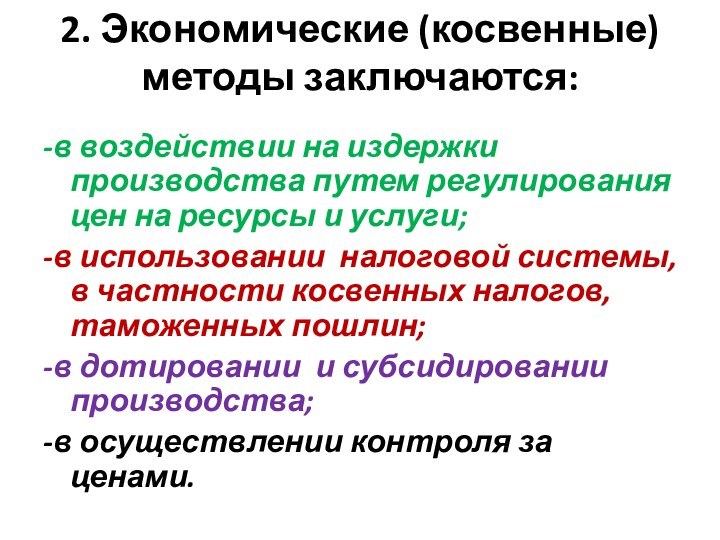 2. Экономические (косвенные) методы заключаются:

-в воздействии на издержки производства путем регулирования цен на ресурсы и услуги;

-в использовании налоговой системы, в частности косвенных налогов, таможенных пошлин;

-в дотировании и субсидировании производства;

-в осуществлении контроля за ценами.